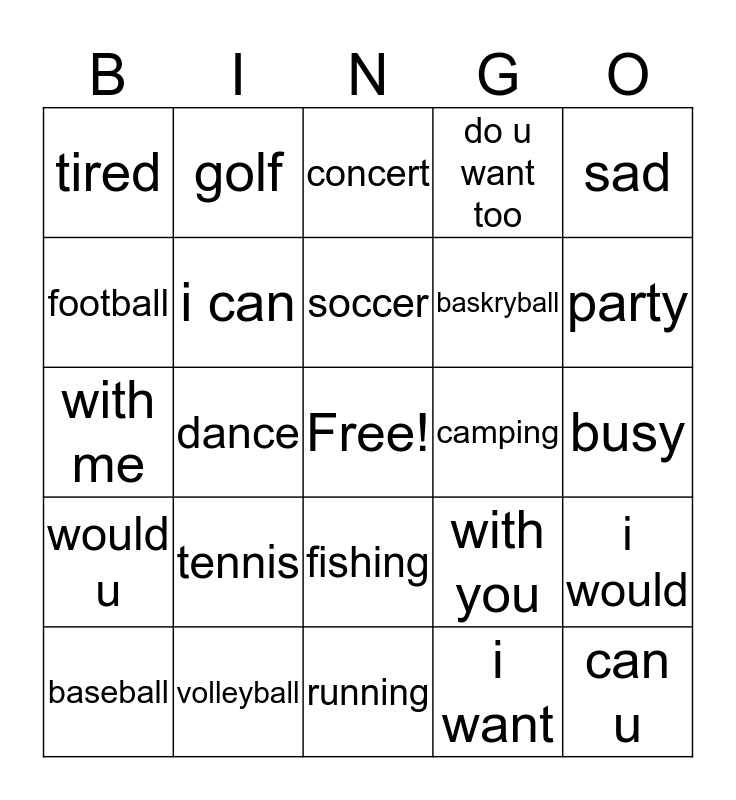 | B | I | N | G | O |
|---|---|---|---|---|
| tired | golf | concert | do u want too | sad |
| football | i can | soccer | baskryball | party |
| with me | dance | Free! | camping | busy |
| would u | tennis | fishing | with you | i would |
| baseball | volleyball | running | i want | can u |